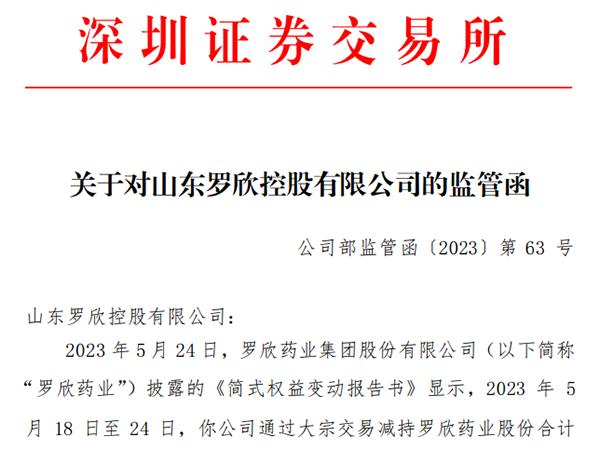 深圳证券交易所

关于对山东罗欣控股有限公司的监管函

公司部监管函〔2023〕第 63 号

山东罗欣控股有限公司：

2023 年 5 月 24 日，罗欣药业集团股份有限公司（以下简称“罗欣药业”）披露的《简式权益变动报告书》显示，2023 年 5 月 18 日至 24 日，你公司通过大宗交易减持罗欣药业股份合计